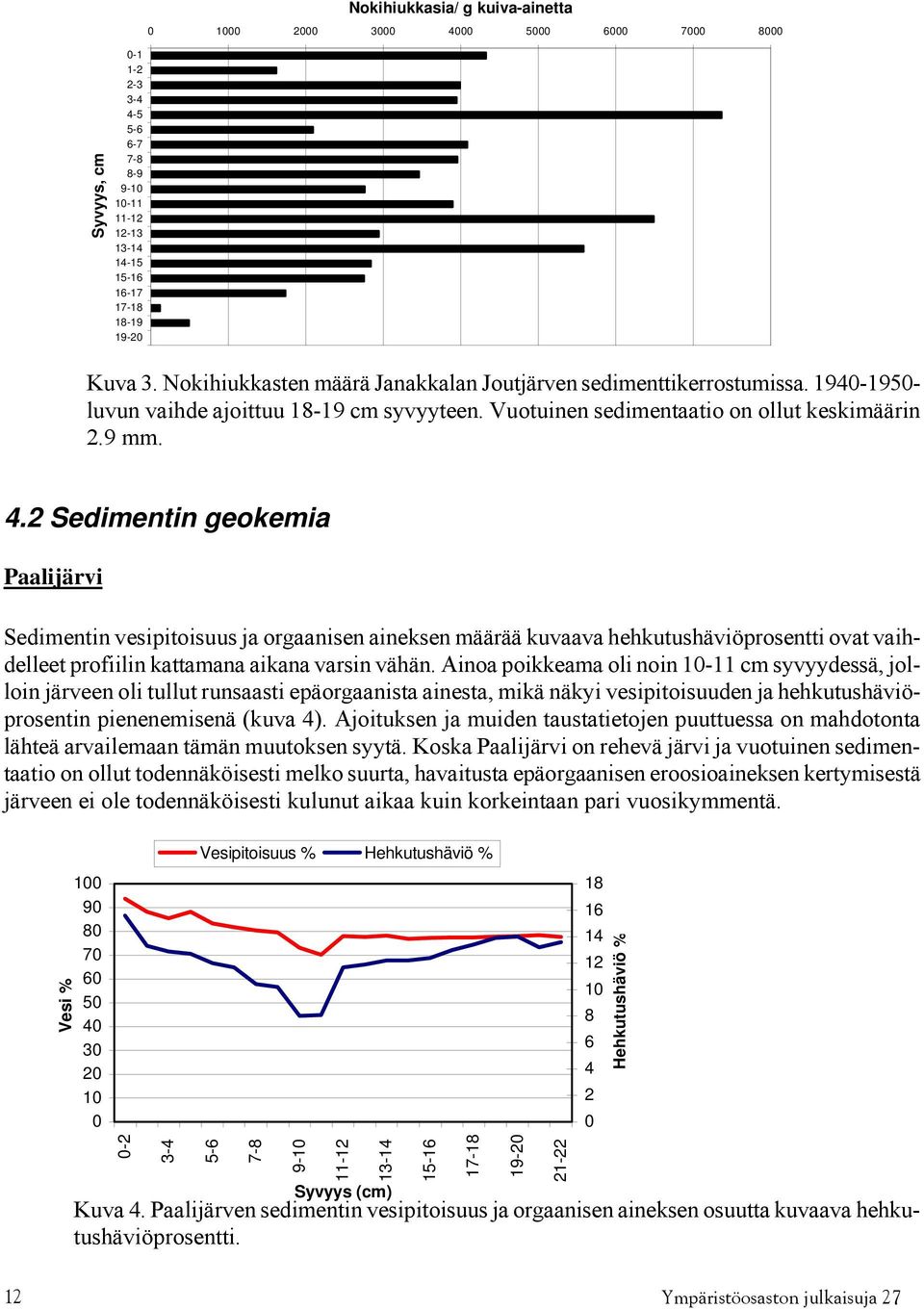 Nokihiukkasia/ g kuiva-ainetta

0 1000 2000 3000 4000 5000 6000 7000 8000

Syvyys, cm

0-1
1-2
2-3
3-4
4-5
5-6
6-7
7-8
8-9
9-10
10-11
11-12
12-13
13-14
14-15
15-16
16-17
17-18
18-19
19-20

Kuva 3. Nokihiukkasten määrä Janakkalan Joutjärven sedimenttikerrostumissa. 1940-1950-luvun vaihde ajoittuu 18-19 cm syvyyteen. Vuotuinen sedimentaatio on ollut keskimäärin 2.9 mm.

4.2 Sedimentin geokemia

Paalijärvi

Sedimentin vesipitoisuus ja orgaanisen aineksen määrää kuvaava hehkutushäviöprosentti ovat vaihdelleet profiilin kattamana aikana varsin vähän. Ainoa poikkeama oli noin 10-11 cm syvyydessä, jolloin järveen oli tullut runsaasti epäorgaanista ainesta, mikä näkyi vesipitoisuuden ja hehkutushäviöprosentin pienenemisenä (kuva 4). Ajoituksen ja muiden taustatietojen puuttuessa on mahdotonta lähteä arvailemaan tämän muutoksen syytä. Koska Paalijärvi on rehevä järvi ja vuotuinen sedimentaatio on ollut todennäköisesti melko suurta, havaitusta epäorgaanisen eroosioaineksen kertymisestä järveen ei ole todennäköisesti kulunut aikaa kuin korkeintaan pari vuosikymmentä.

Vesipitoisuus % Hehkutushäviö %

Vesi %
100
90
80
70
60
50
40
30
20
10
0

18
16
14
12
10
8
6
4
2
0
Hehkutushäviö %

0-2 3-4 5-6 7-8 9-10 11-12 13-14 15-16 17-18 19-20 21-22
Syvyys (cm)

Kuva 4. Paalijärven sedimentin vesipitoisuus ja orgaanisen aineksen osuutta kuvaava hehkutushäviöprosentti.

12

Ympäristöosaston julkaisuja 27